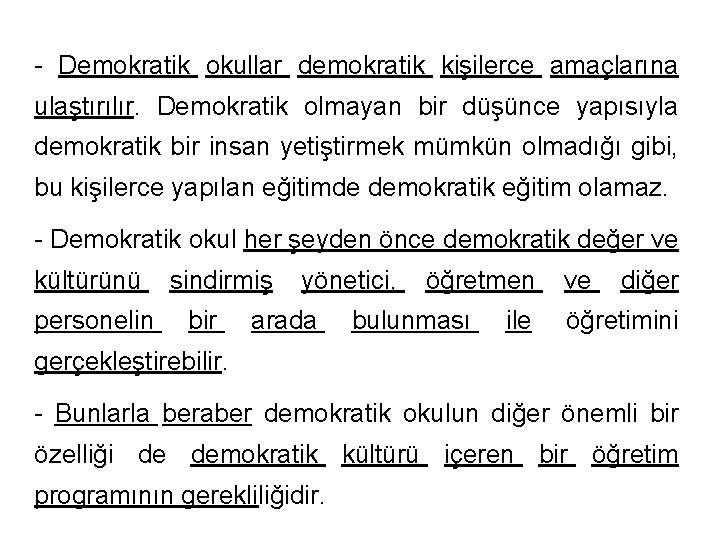 - Demokratik okullar demokratik kişilerce amaçlarına ulaştırılır. Demokratik olmayan bir düşünce yapısıyla demokratik bir insan yetiştirmek mümkün olmadığı gibi, bu kişilerce yapılan eğitimde demokratik eğitim olamaz.

- Demokratik okul her şeyden önce demokratik değer ve kültürünü sindirmiş yönetici, öğretmen ve diğer personelin bir arada bulunması ile öğretimini gerçekleştirebilir.

- Bunlarla beraber demokratik okulun diğer önemli bir özelliği de demokratik kültürü içeren bir öğretim programının gerekliliğidir.